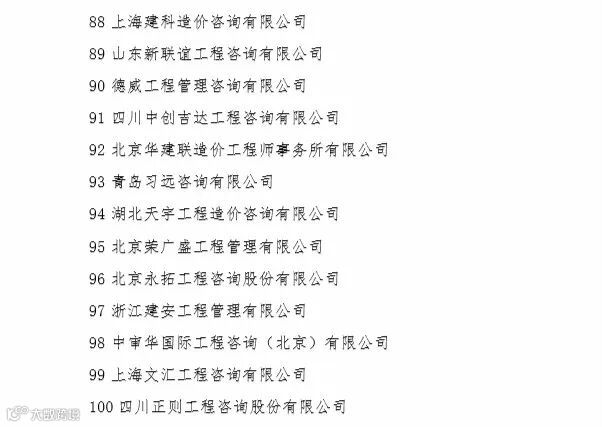 88 上海建科造价咨询有限公司

89 山东新联谊工程咨询有限公司

90 德威工程管理咨询有限公司

91 四川中创吉达工程咨询有限公司

92 北京华建联造价工程师事务所有限公司

93 青岛习远咨询有限公司

94 湖北天宇工程造价咨询有限公司

95 北京荣广盛工程管理有限公司

96 北京永拓工程咨询股份有限公司

97 浙江建安工程管理有限公司

98 中审华国际工程咨询（北京）有限公司

99 上海文汇工程咨询有限公司

100 四川正则工程咨询股份有限公司

大数跨境